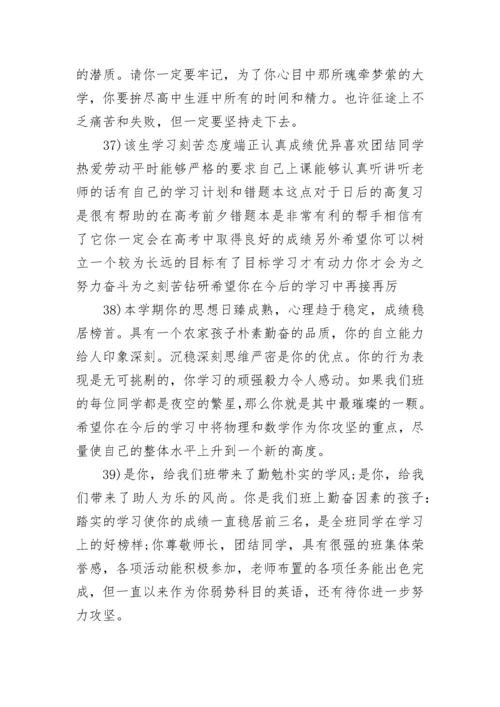 的潜质。请你一定要牢记，为了你心目中那所魂牵梦萦的大学，你要拚尽高中生涯中所有的时间和精力。也许征途上不乏痛苦和失败，但一定要坚持走下去。

37)该生学习刻苦态度端正认真成绩优异喜欢团结同学热爱劳动平时能够严格的要求自己上课能够认真听讲听老师的话有自己的学习计划和错题本这点对于日后的高复习是很有帮助的在高考前夕错题本是非常有利的帮手相信有了它你一定会在高考中取得良好的成绩另外希望你可以树立一个较为长远的目标有了目标学习才有动力你才会为之努力奋斗为之刻苦钻研希望你在今后的学习中再接再厉

38)本学期你的思想日臻成熟，心理趋于稳定，成绩稳居榜首。具有一个农家孩子朴素勤奋的品质，你的自立能力给人印象深刻。沉稳深刻思维严密是你的优点。你的行为表现是无可挑剔的，你学习的顽强毅力令人感动。如果我们班的每位同学都是夜空的繁星，那么你就是其中最璀璨的一颗。希望你在今后的学习中将物理和数学作为你攻坚的重点，尽量使自己的整体水平上升到一个新的高度。

39)是你，给我们班带来了勤勉朴实的学风;是你，给我们带来了助人为乐的风尚。你是我们班上勤奋因素的孩子:踏实的学习使你的成绩一直稳居前三名，是全班同学在学习上的好榜样;你尊敬师长，团结同学，具有很强的班集体荣誉感，各项活动能积极参加，老师布置的各项任务能出色完成，但一直以来作为你弱势科目的英语，还有待你进一步努力攻坚。